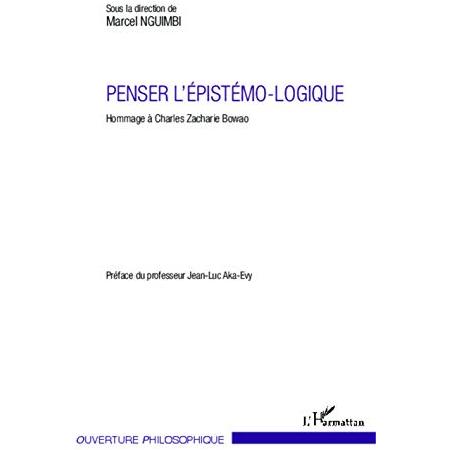 Sous la direction de
Marcel NGUIMBI

PENSER L'ÉPISTÉMO-LOGIQUE

Hommage à Charles Zacharie Bowao

Préface du professeur Jean-Luc Aka-Evy

L'Harmattan

OUVERTURE PHILOSOPHIQUE